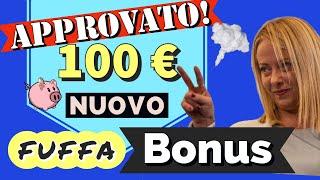 APPROVATO!
100 €
NUOVO
FUFFA Bonus